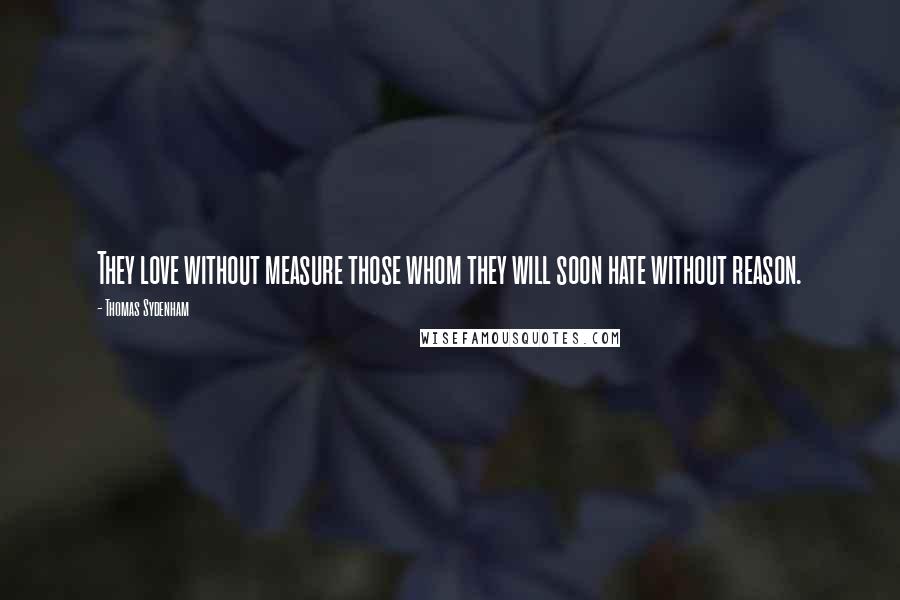 They love without measure those whom they will soon hate without reason.

- Thomas Sydenham

WISEFAMOUSQUOTES.COM